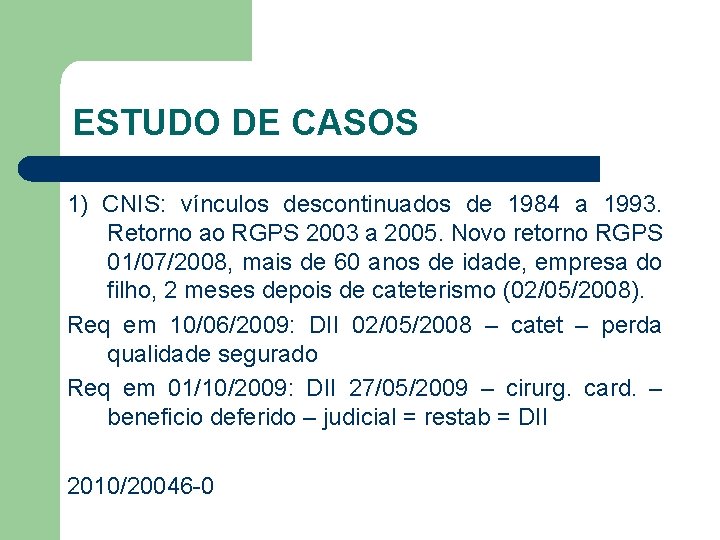 ESTUDO DE CASOS

1) CNIS: vínculos descontinuados de 1984 a 1993. Retorno ao RGPS 2003 a 2005. Novo retorno RGPS 01/07/2008, mais de 60 anos de idade, empresa do filho, 2 meses depois de cateterismo (02/05/2008).

Req em 10/06/2009: DII 02/05/2008 – catet – perda qualidade segurado

Req em 01/10/2009: DII 27/05/2009 – cirurg. card. – beneficio deferido – judicial = restab = DII

2010/20046-0